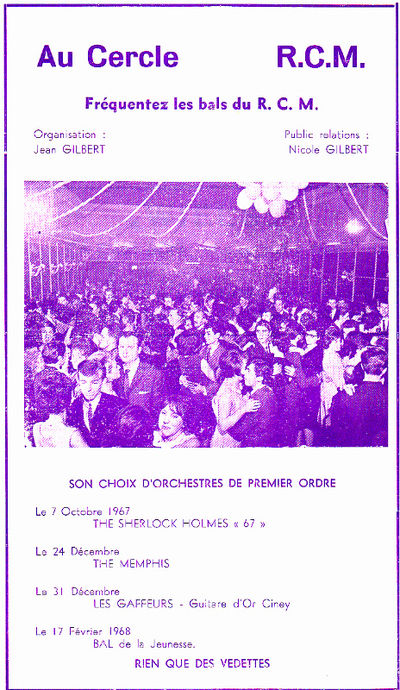 Au Cercle R.C.M.

Fréquentez les bals du R. C. M.

Organisation :
Jean GILBERT

Public relations :
Nicole GILBERT

SON CHOIX D'ORCHESTRES DE PREMIER ORDRE

Le 7 Octobre 1967
THE SHERLOCK HOLMES « 67 »

Le 24 Décembre
THE MEMPHIS

Le 31 Décembre
LES GAFFEURS - Guitare d'Or Ciney

Le 17 Février 1968
BAL de la Jeunesse.

RIEN QUE DES VEDETTES